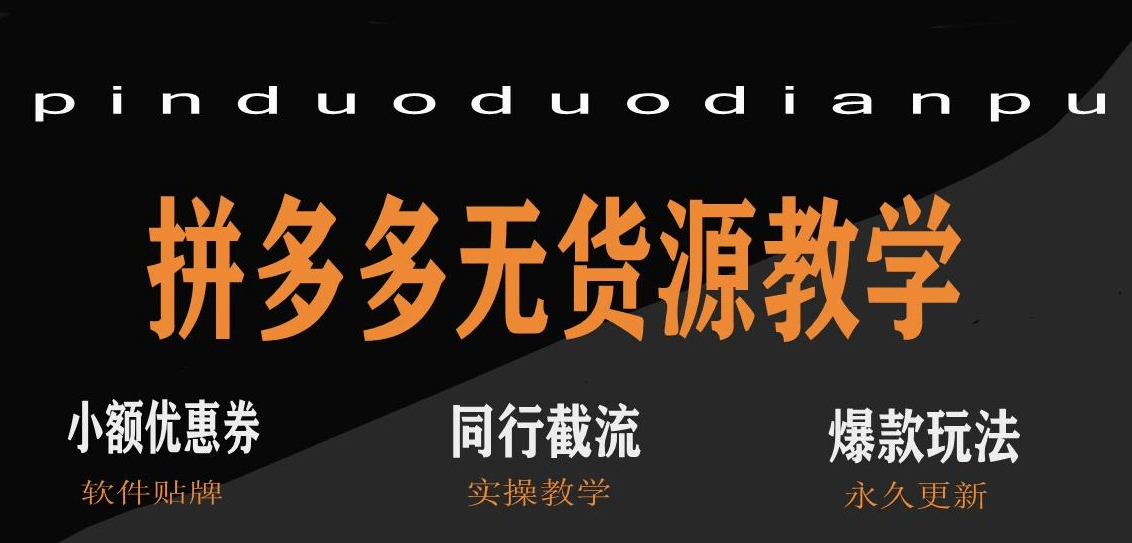 pinduoduodianpu

拼多多无货源教学

小额优惠券
软件贴牌

同行截流
实操教学

爆款玩法
永久更新